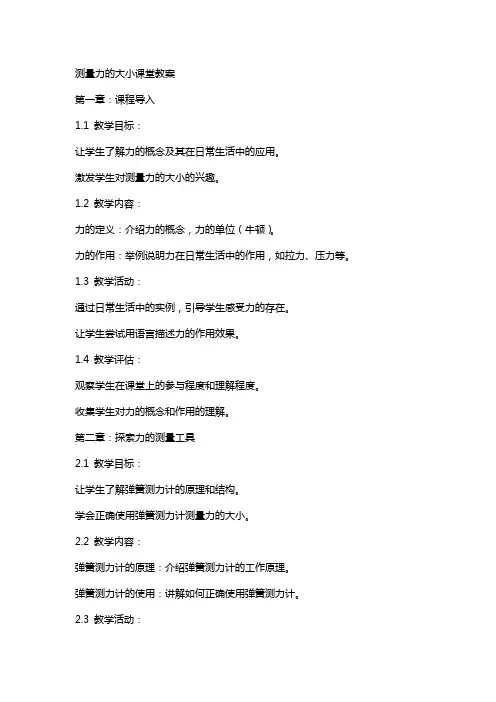 测量力的大小课堂教案

第一章：课程导入

1.1 教学目标：

让学生了解力的概念及其在日常生活中的应用。

激发学生对测量力的大小的兴趣。

1.2 教学内容：

力的定义：介绍力的概念，力的单位（牛顿）。

力的作用：举例说明力在日常生活中的作用，如拉力、压力等。

1.3 教学活动：

通过日常生活中的实例，引导学生感受力的存在。

让学生尝试用语言描述力的作用效果。

1.4 教学评估：

观察学生在课堂上的参与程度和理解程度。

收集学生对力的概念和作用的理解。

第二章：探索力的测量工具

2.1 教学目标：

让学生了解弹簧测力计的原理和结构。

学会正确使用弹簧测力计测量力的大小。

2.2 教学内容：

弹簧测力计的原理：介绍弹簧测力计的工作原理。

弹簧测力计的使用：讲解如何正确使用弹簧测力计。

2.3 教学活动：